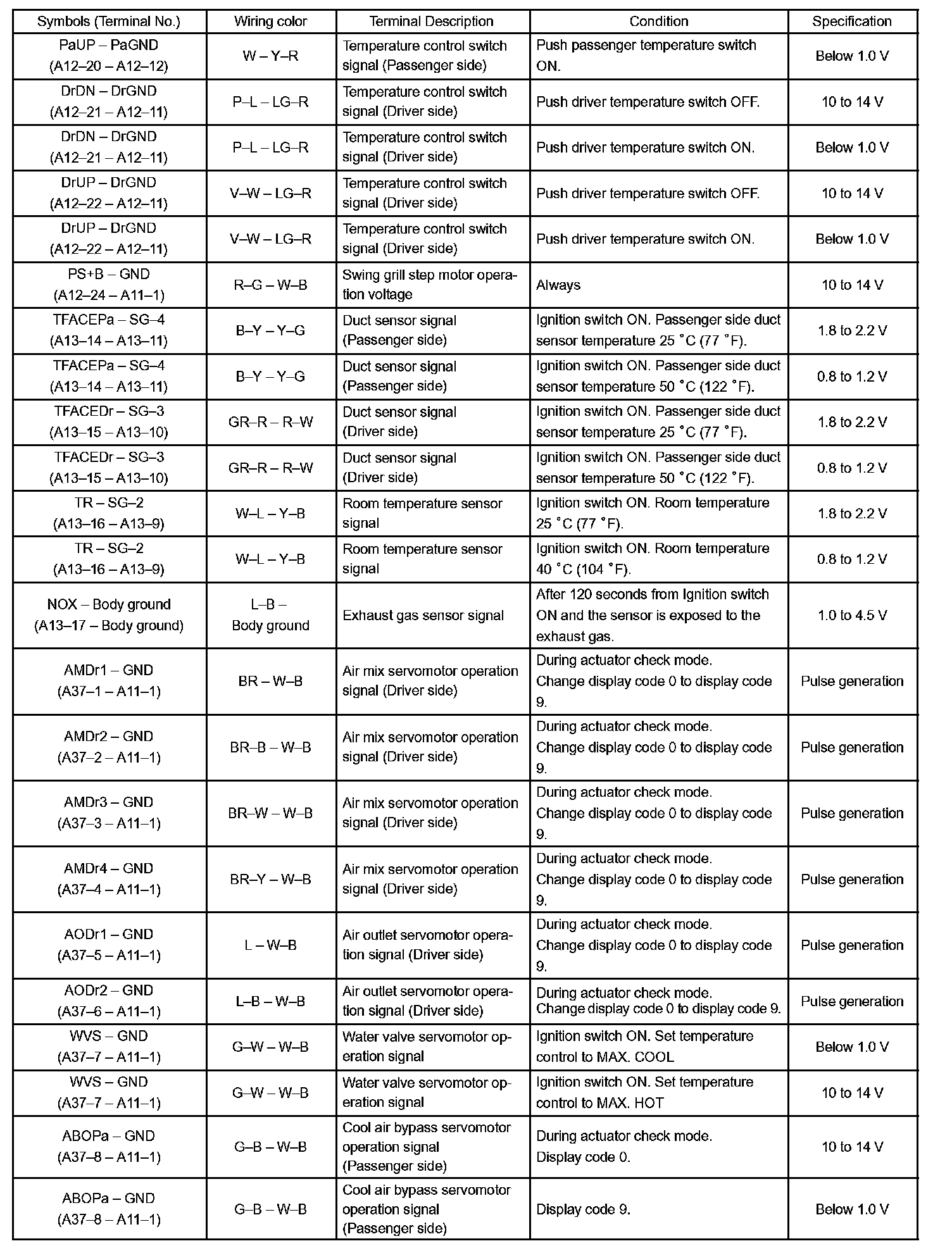 | Symbols (Terminal No.) | Wiring color | Terminal Description | Condition | Specification |
|---|---|---|---|---|
| PaUP – PaGND (A12–20 – A12–12) | W – Y–R | Temperature control switch signal (Passenger side) | Push passenger temperature switch ON. | Below 1.0 V |
| DrDN – DrGND (A12–21 – A12–11) | P–L – LG–R | Temperature control switch signal (Driver side) | Push driver temperature switch OFF. | 10 to 14 V |
| DrDN – DrGND (A12–21 – A12–11) | P–L – LG–R | Temperature control switch signal (Driver side) | Push driver temperature switch ON. | Below 1.0 V |
| DrUP – DrGND (A12–22 – A12–11) | V–W – LG–R | Temperature control switch signal (Driver side) | Push driver temperature switch OFF. | 10 to 14 V |
| DrUP – DrGND (A12–22 – A12–11) | V–W – LG–R | Temperature control switch signal (Driver side) | Push driver temperature switch ON. | Below 1.0 V |
| PS+B – GND (A12–24 – A11–1) | R–G – W–B | Swing grill step motor operation voltage | Always | 10 to 14 V |
| TFACEPa – SG–4 (A13–14 – A13–11) | B–Y – Y–G | Duct sensor signal (Passenger side) | Ignition switch ON. Passenger side duct sensor temperature 25 °C (77 °F). | 1.8 to 2.2 V |
| TFACEPa – SG–4 (A13–14 – A13–11) | B–Y – Y–G | Duct sensor signal (Passenger side) | Ignition switch ON. Passenger side duct sensor temperature 50 °C (122 °F). | 0.8 to 1.2 V |
| TFACEDr – SG–3 (A13–15 – A13–10) | GR–R – R–W | Duct sensor signal (Driver side) | Ignition switch ON. Passenger side duct sensor temperature 25 °C (77 °F). | 1.8 to 2.2 V |
| TFACEDr – SG–3 (A13–15 – A13–10) | GR–R – R–W | Duct sensor signal (Driver side) | Ignition switch ON. Passenger side duct sensor temperature 50 °C (122 °F). | 0.8 to 1.2 V |
| TR – SG–2 (A13–16 – A13–9) | W–L – Y–B | Room temperature sensor signal | Ignition switch ON. Room temperature 25 °C (77 °F). | 1.8 to 2.2 V |
| TR – SG–2 (A13–16 – A13–9) | W–L – Y–B | Room temperature sensor signal | Ignition switch ON. Room temperature 40 °C (104 °F). | 0.8 to 1.2 V |
| NOX – Body ground (A13–17 – Body ground) | L–B – Body ground | Exhaust gas sensor signal | After 120 seconds from Ignition switch ON and the sensor is exposed to the exhaust gas. | 1.0 to 4.5 V |
| AMDr1 – GND (A37–1 – A11–1) | BR – W–B | Air mix servomotor operation signal (Driver side) | During actuator check mode. Change display code 0 to display code 9. | Pulse generation |
| AMDr2 – GND (A37–2 – A11–1) | BR–B – W–B | Air mix servomotor operation signal (Driver side) | During actuator check mode. Change display code 0 to display code 9. | Pulse generation |
| AMDr3 – GND (A37–3 – A11–1) | BR–W – W–B | Air mix servomotor operation signal (Driver side) | During actuator check mode. Change display code 0 to display code 9. | Pulse generation |
| AMDr4 – GND (A37–4 – A11–1) | BR–Y – W–B | Air mix servomotor operation signal (Driver side) | During actuator check mode. Change display code 0 to display code 9. | Pulse generation |
| AODr1 – GND (A37–5 – A11–1) | L – W–B | Air outlet servomotor operation signal (Driver side) | During actuator check mode. Change display code 0 to display code 9. | Pulse generation |
| AODr2 – GND (A37–6 – A11–1) | L–B – W–B | Air outlet servomotor operation signal (Driver side) | During actuator check mode. Change display code 0 to display code 9. | Pulse generation |
| WVS – GND (A37–7 – A11–1) | G–W – W–B | Water valve servomotor operation signal | Ignition switch ON. Set temperature control to MAX. COOL | Below 1.0 V |
| WVS – GND (A37–7 – A11–1) | G–W – W–B | Water valve servomotor operation signal | Ignition switch ON. Set temperature control to MAX. HOT | 10 to 14 V |
| ABOPa – GND (A37–8 – A11–1) | G–B – W–B | Cool air bypass servomotor operation signal (Passenger side) | During actuator check mode. Display code 0. | 10 to 14 V |
| ABOPa – GND (A37–8 – A11–1) | G–B – W–B | Cool air bypass servomotor operation signal (Passenger side) | Display code 9. | Below 1.0 V |